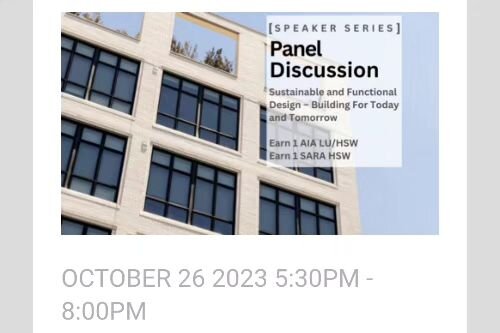 [SPEAKER SERIES]

Panel Discussion

Sustainable and Functional Design – Building For Today and Tomorrow

Earn 1 AIA LU/HSW
Earn 1 SARA HSW

OCTOBER 26 2023 5:30PM - 8:00PM